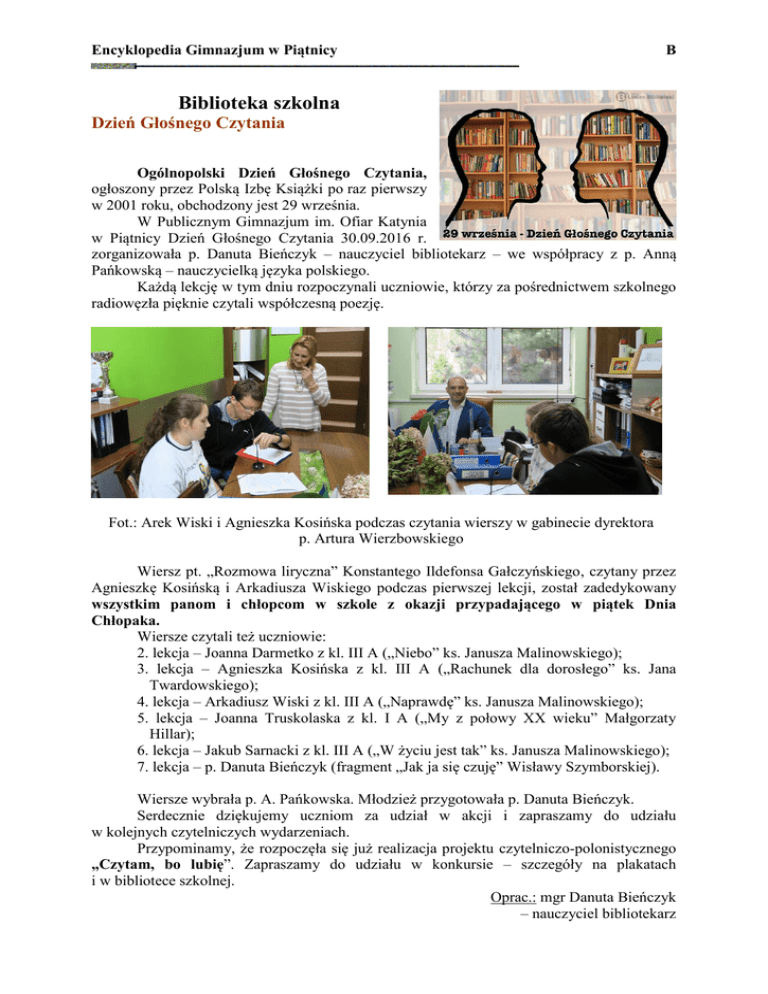 Encyklopedia Gimnazjum w Piątnicy B

Biblioteka szkolna

Dzień Głośnego Czytania

29 września - Dzień Głośnego Czytania

Ogólnopolski Dzień Głośnego Czytania, ogłoszony przez Polską Izbę Książki po raz pierwszy w 2001 roku, obchodzony jest 29 września.

W Publicznym Gimnazjum im. Ofiar Katynia w Piątnicy Dzień Głośnego Czytania 30.09.2016 r. zorganizowała p. Danuta Bieńczyk – nauczyciel bibliotekarz – we współpracy z p. Anną Pańkowską – nauczycielką języka polskiego.

Każdą lekcję w tym dniu rozpoczynali uczniowie, którzy za pośrednictwem szkolnego radiowęzła pięknie czytali współczesną poezję.

Fot.: Arek Wiski i Agnieszka Kosińska podczas czytania wierszy w gabinecie dyrektora p. Artura Wierzbowskiego

Wiersz pt. „Rozmowa liryczna” Konstantego Ildefonsa Gałczyńskiego, czytany przez Agnieszkę Kosińską i Arkadiusza Wiskiego podczas pierwszej lekcji, został zadedykowany wszystkim panom i chłopcom w szkole z okazji przypadającego w piątek Dnia Chłopaka.

Wiersze czytali też uczniowie:
2. lekcja – Joanna Darmetko z kl. III A („Niebo” ks. Janusza Malinowskiego);
3. lekcja – Agnieszka Kosińska z kl. III A („Rachunek dla dorosłego” ks. Jana Twardowskiego);
4. lekcja – Arkadiusz Wiski z kl. III A („Naprawdę” ks. Janusza Malinowskiego);
5. lekcja – Joanna Truskolaska z kl. I A („My z połowy XX wieku” Małgorzaty Hillar);
6. lekcja – Jakub Sarnacki z kl. III A („W życiu jest tak” ks. Janusza Malinowskiego);
7. lekcja – p. Danuta Bieńczyk (fragment „Jak ja się czuję” Wisławy Szymborskiej).

Wiersze wybrała p. A. Pańkowska. Młodzież przygotowała p. Danuta Bieńczyk.

Serdecznie dziękujemy uczniom za udział w akcji i zapraszamy do udziału w kolejnych czytelniczych wydarzeniach.

Przypominamy, że rozpoczęła się już realizacja projektu czytelniczo-polonistycznego „Czytam, bo lubię”. Zapraszamy do udziału w konkursie – szczegóły na plakatach i w bibliotece szkolnej.

Oprac.: mgr Danuta Bieńczyk
– nauczyciel bibliotekarz